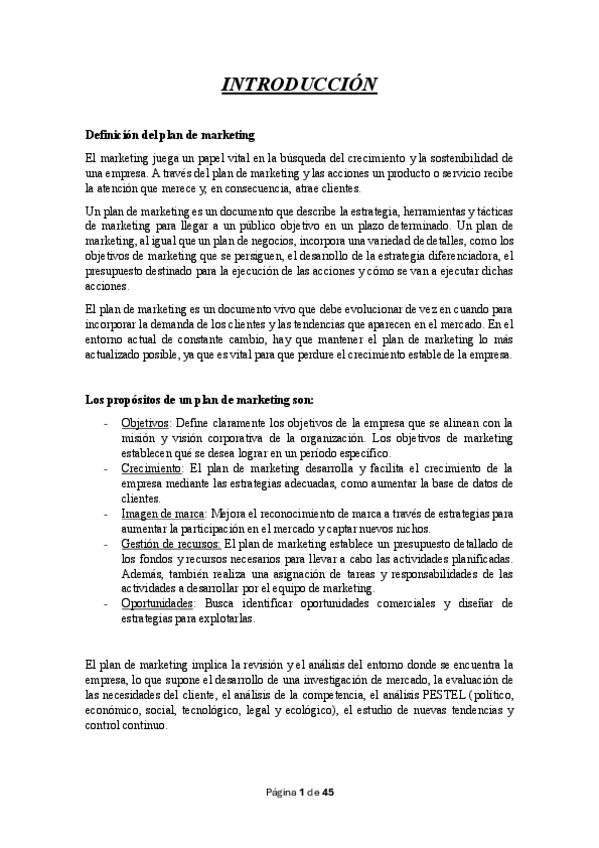 INTRODUCCIÓN

Definición del plan de marketing

El marketing juega un papel vital en la búsqueda del crecimiento y la sostenibilidad de una empresa. A través del plan de marketing y las acciones un producto o servicio recibe la atención que merece y, en consecuencia, atrae clientes.

Un plan de marketing es un documento que describe la estrategia, herramientas y tácticas de marketing para llegar a un público objetivo en un plazo determinado. Un plan de marketing, al igual que un plan de negocios, incorpora una variedad de detalles, como los objetivos de marketing que se persiguen, el desarrollo de la estrategia diferenciadora, el presupuesto destinado para la ejecución de las acciones y cómo se van a ejecutar dichas acciones.

El plan de marketing es un documento vivo que debe evolucionar de vez en cuando para incorporar la demanda de los clientes y las tendencias que aparecen en el mercado. En el entorno actual de constante cambio, hay que mantener el plan de marketing lo más actualizado posible, ya que es vital para que perdure el crecimiento estable de la empresa.

Los propósitos de un plan de marketing son:

- Objetivos: Define claramente los objetivos de la empresa que se alinean con la misión y visión corporativa de la organización. Los objetivos de marketing establecen qué se desea lograr en un período específico.
- Crecimiento: El plan de marketing desarrolla y facilita el crecimiento de la empresa mediante las estrategias adecuadas, como aumentar la base de datos de clientes.
- Imagen de marca: Mejora el reconocimiento de marca a través de estrategias para aumentar la participación en el mercado y captar nuevos nichos.
- Gestión de recursos: El plan de marketing establece un presupuesto detallado de los fondos y recursos necesarios para llevar a cabo las actividades planificadas. Además, también realiza una asignación de tareas y responsabilidades de las actividades a desarrollar por el equipo de marketing.
- Oportunidades: Busca identificar oportunidades comerciales y diseñar de estrategias para explotarlas.

El plan de marketing implica la revisión y el análisis del entorno donde se encuentra la empresa, lo que supone el desarrollo de una investigación de mercado, la evaluación de las necesidades del cliente, el análisis de la competencia, el análisis PESTEL (político, económico, social, tecnológico, legal y ecológico), el estudio de nuevas tendencias y control continuo.

Página 1 de 45